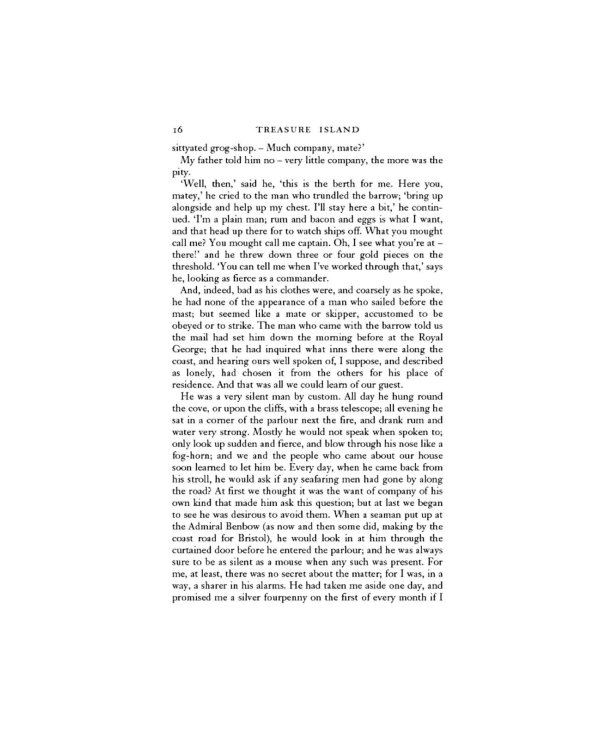 16 TREASURE ISLAND

sittyated grog-shop. – Much company, mate?'

My father told him no – very little company, the more was the pity.

'Well, then,' said he, 'this is the berth for me. Here you, matey,' he cried to the man who trundled the barrow; 'bring up alongside and help up my chest. I'll stay here a bit,' he continued. 'I'm a plain man; rum and bacon and eggs is what I want, and that head up there for to watch ships off. What you mought call me? You mought call me captain. Oh, I see what you're at – there!' and he threw down three or four gold pieces on the threshold. 'You can tell me when I've worked through that,' says he, looking as fierce as a commander.

And, indeed, bad as his clothes were, and coarsely as he spoke, he had none of the appearance of a man who sailed before the mast; but seemed like a mate or skipper, accustomed to be obeyed or to strike. The man who came with the barrow told us the mail had set him down the morning before at the Royal George; that he had inquired what inns there were along the coast, and hearing ours well spoken of, I suppose, and described as lonely, had chosen it from the others for his place of residence. And that was all we could learn of our guest.

He was a very silent man by custom. All day he hung round the cove, or upon the cliffs, with a brass telescope; all evening he sat in a corner of the parlour next the fire, and drank rum and water very strong. Mostly he would not speak when spoken to; only look up sudden and fierce, and blow through his nose like a fog-horn; and we and the people who came about our house soon learned to let him be. Every day, when he came back from his stroll, he would ask if any seafaring men had gone by along the road? At first we thought it was the want of company of his own kind that made him ask this question; but at last we began to see he was desirous to avoid them. When a seaman put up at the Admiral Benbow (as now and then some did, making by the coast road for Bristol), he would look in at him through the curtained door before he entered the parlour; and he was always sure to be as silent as a mouse when any such was present. For me, at least, there was no secret about the matter; for I was, in a way, a sharer in his alarms. He had taken me aside one day, and promised me a silver fourpenny on the first of every month if I